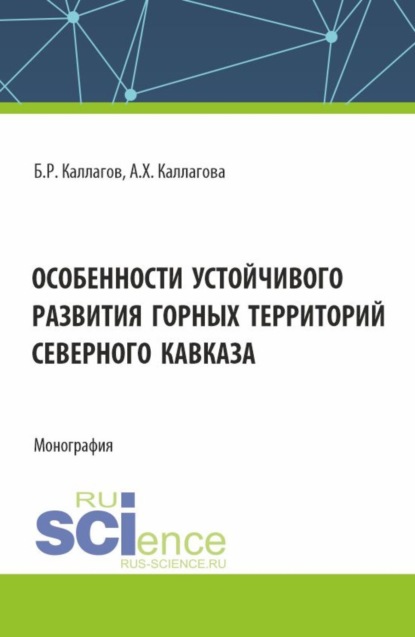 Б.Р. Каллагов, А.Х. Каллагова

ОСОБЕННОСТИ УСТОЙЧИВОГО РАЗВИТИЯ ГОРНЫХ ТЕРРИТОРИЙ СЕВЕРНОГО КАВКАЗА

Монография

RU
SCIence
RUS-SCIENCE.RU